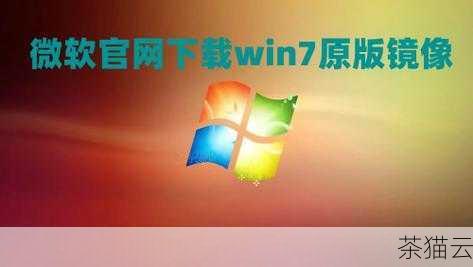 微软官网下载win7原版镜像

茶猫云